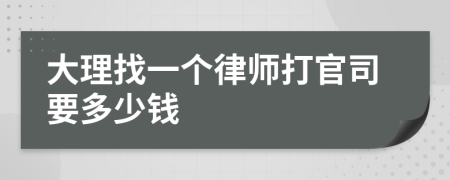 大理找一个律师打官司要多少钱